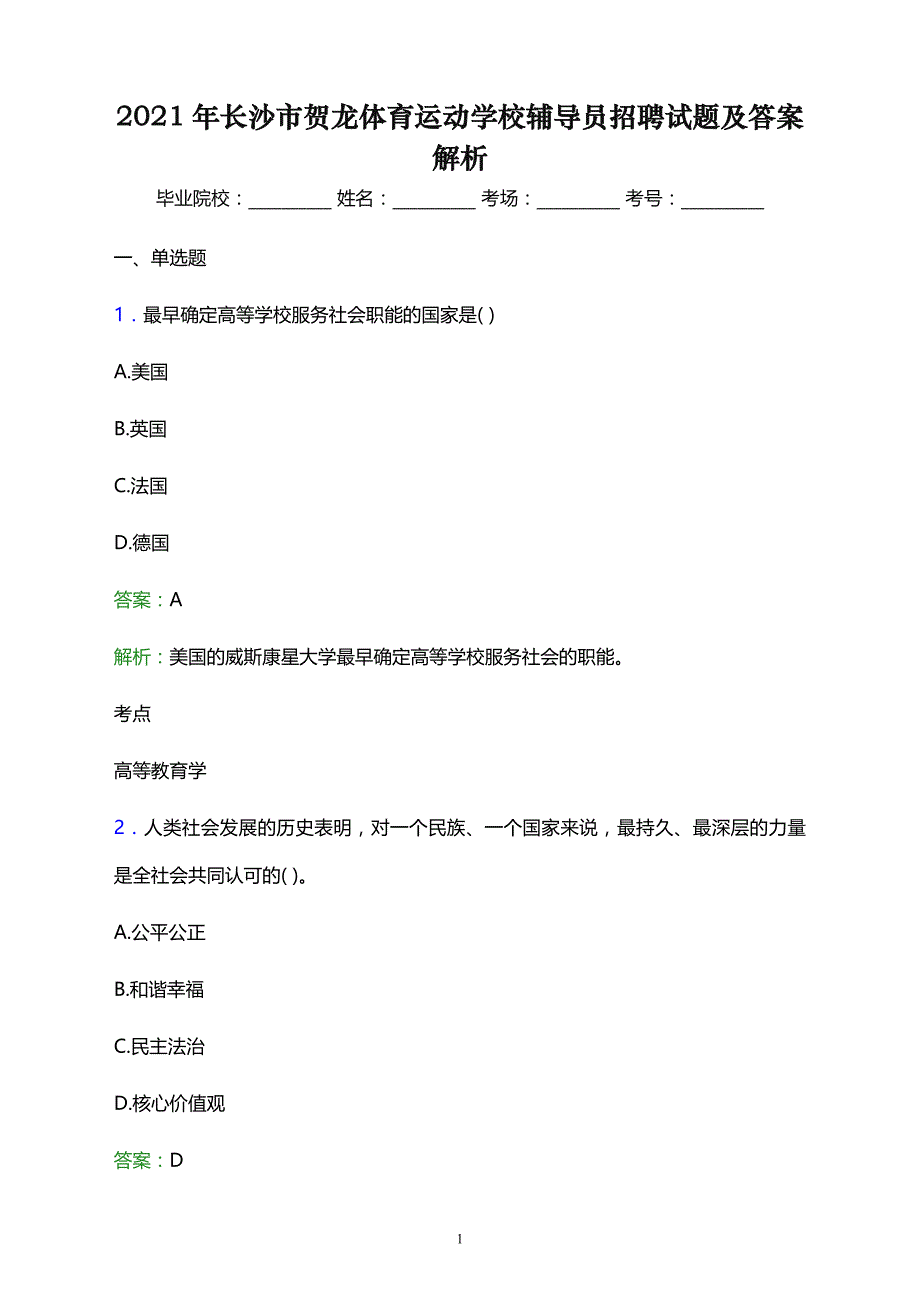 2021年长沙市贺龙体育运动学校辅导员招聘试题及答案解析

毕业院校：__________ 姓名：__________ 考场：__________ 考号：__________

一、单选题

1．最早确定高等学校服务社会职能的国家是( )

A.美国

B.英国

C.法国

D.德国

答案：A

解析：美国的威斯康星大学最早确定高等学校服务社会的职能。

考点

高等教育学

2．人类社会发展的历史表明，对一个民族、一个国家来说，最持久、最深层的力量是全社会共同认可的( )。

A.公平公正

B.和谐幸福

C.民主法治

D.核心价值观

答案：D

1